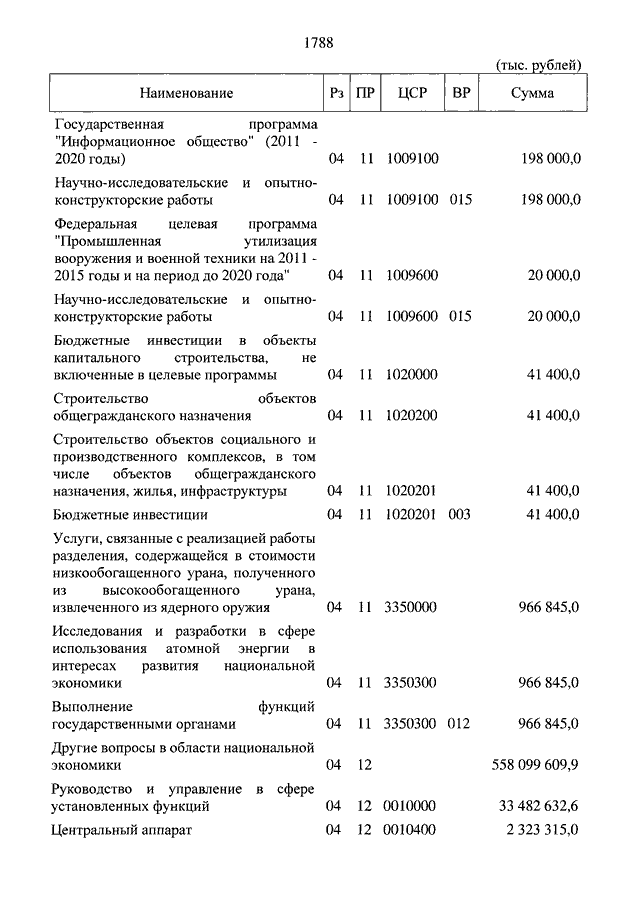 1788

(тыс. рублей)

| Наименование | Рз | ПР | ЦСР | ВР | Сумма |
|---|---|---|---|---|---|
| Государственная программа "Информационное общество" (2011 - 2020 годы) | 04 | 11 | 1009100 | | 198 000,0 |
| Научно-исследовательские и опытно-конструкторские работы | 04 | 11 | 1009100 | 015 | 198 000,0 |
| Федеральная целевая программа "Промышленная утилизация вооружения и военной техники на 2011 - 2015 годы и на период до 2020 года" | 04 | 11 | 1009600 | | 20 000,0 |
| Научно-исследовательские и опытно-конструкторские работы | 04 | 11 | 1009600 | 015 | 20 000,0 |
| Бюджетные инвестиции в объекты капитального строительства, не включенные в целевые программы | 04 | 11 | 1020000 | | 41 400,0 |
| Строительство объектов общегражданского назначения | 04 | 11 | 1020200 | | 41 400,0 |
| Строительство объектов социального и производственного комплексов, в том числе объектов общегражданского назначения, жилья, инфраструктуры | 04 | 11 | 1020201 | | 41 400,0 |
| Бюджетные инвестиции | 04 | 11 | 1020201 | 003 | 41 400,0 |
| Услуги, связанные с реализацией работы разделения, содержащейся в стоимости низкообогащенного урана, полученного из высокообогащенного урана, извлеченного из ядерного оружия | 04 | 11 | 3350000 | | 966 845,0 |
| Исследования и разработки в сфере использования атомной энергии в интересах развития национальной экономики | 04 | 11 | 3350300 | | 966 845,0 |
| Выполнение функций государственными органами | 04 | 11 | 3350300 | 012 | 966 845,0 |
| Другие вопросы в области национальной экономики | 04 | 12 | | | 558 099 609,9 |
| Руководство и управление в сфере установленных функций | 04 | 12 | 0010000 | | 33 482 632,6 |
| Центральный аппарат | 04 | 12 | 0010400 | | 2 323 315,0 |